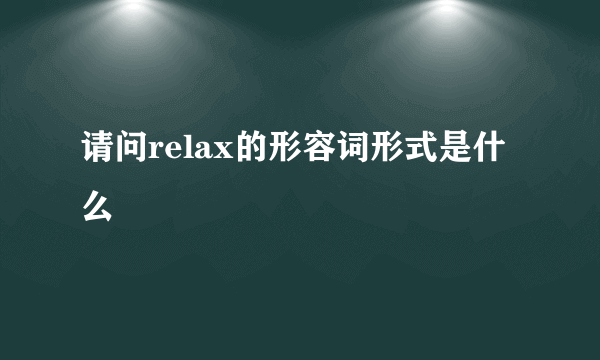 请问relax的形容词形式是什么